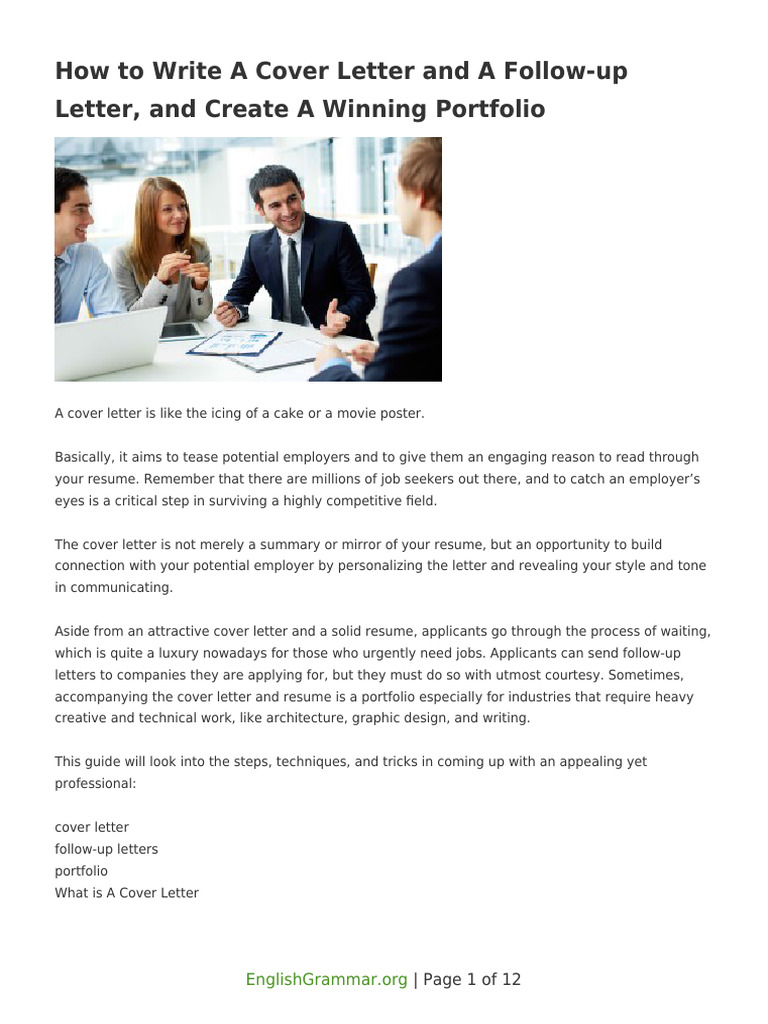 How to Write A Cover Letter and A Follow-up Letter, and Create A Winning Portfolio

A cover letter is like the icing of a cake or a movie poster.

Basically, it aims to tease potential employers and to give them an engaging reason to read through your resume. Remember that there are millions of job seekers out there, and to catch an employer's eyes is a critical step in surviving a highly competitive field.

The cover letter is not merely a summary or mirror of your resume, but an opportunity to build connection with your potential employer by personalizing the letter and revealing your style and tone in communicating.

Aside from an attractive cover letter and a solid resume, applicants go through the process of waiting, which is quite a luxury nowadays for those who urgently need jobs. Applicants can send follow-up letters to companies they are applying for, but they must do so with utmost courtesy. Sometimes, accompanying the cover letter and resume is a portfolio especially for industries that require heavy creative and technical work, like architecture, graphic design, and writing.

This guide will look into the steps, techniques, and tricks in coming up with an appealing yet professional:

cover letter
follow-up letters
portfolio
What is A Cover Letter

EnglishGrammar.org | Page 1 of 12